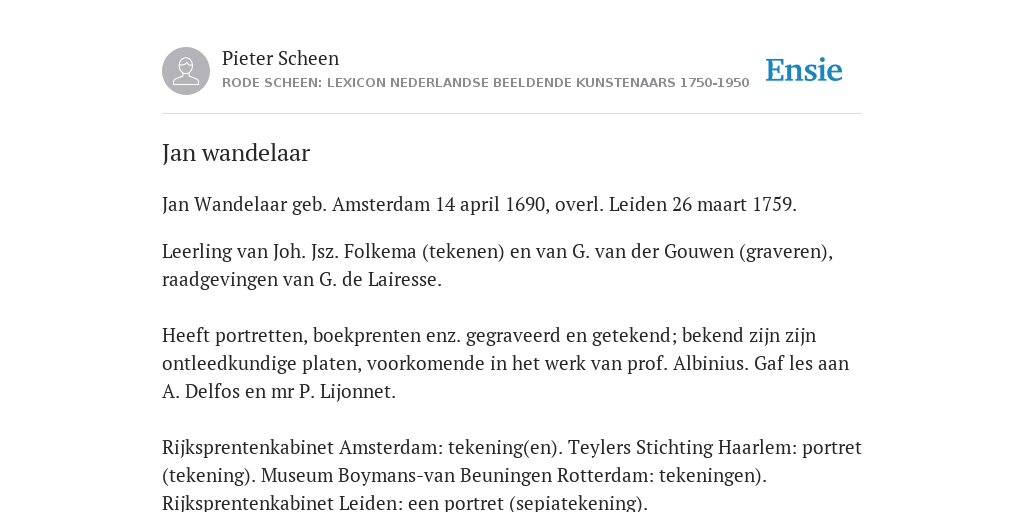 Pieter Scheen
RODE SCHEEN: LEXICON NEDERLANDSE BEELDENDE KUNSTENAARS 1750-1950

Ensie

Jan wandelaar

Jan Wandelaar geb. Amsterdam 14 april 1690, overl. Leiden 26 maart 1759.

Leerling van Joh. Jsz. Folkema (tekenen) en van G. van der Gouwen (graveren), raadgevingen van G. de Lairesse.

Heeft portretten, boekprenten enz. gegraveerd en getekend; bekend zijn zijn ontleedkundige platen, voorkomende in het werk van prof. Albinius. Gaf les aan A. Delfos en mr P. Lijonnet.

Rijksprentenkabinet Amsterdam: tekening(en). Teylers Stichting Haarlem: portret (tekening). Museum Boymans-van Beuningen Rotterdam: tekeningen). Rijksprentenkabinet Leiden: een portret (sepiatekening).